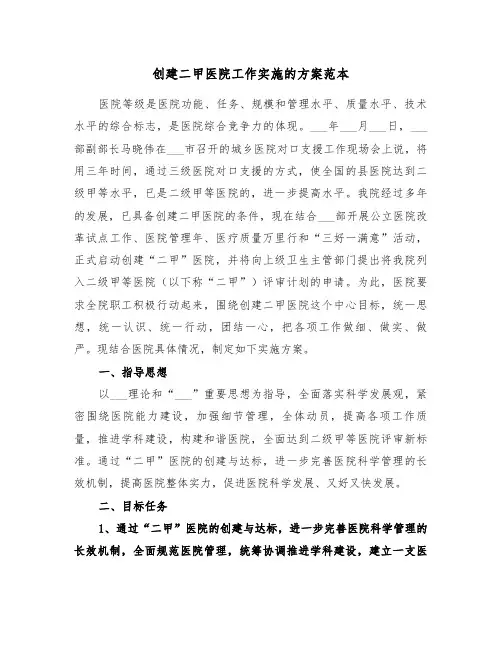 创建二甲医院工作实施的方案范本

医院等级是医院功能、任务、规模和管理水平、质量水平、技术水平的综合标志，是医院综合竞争力的体现。___年___月___日，___部副部长马晓伟在___市召开的城乡医院对口支援工作现场会上说，将用三年时间，通过三级医院对口支援的方式，使全国的县医院达到二级甲等水平，已是二级甲等医院的，进一步提高水平。我院经过多年的发展，已具备创建二甲医院的条件，现在结合___部开展公立医院改革试点工作、医院管理年、医疗质量万里行和“三好一满意”活动，正式启动创建“二甲”医院，并将向上级卫生主管部门提出将我院列入二级甲等医院（以下称“二甲”）评审计划的申请。为此，医院要求全院职工积极行动起来，围绕创建二甲医院这个中心目标，统一思想，统一认识、统一行动，团结一心，把各项工作做细、做实、做严。现结合医院具体情况，制定如下实施方案。

一、指导思想

以___理论和“___”重要思想为指导，全面落实科学发展观，紧密围绕医院能力建设，加强细节管理，全体动员，提高各项工作质量，推进学科建设，构建和谐医院，全面达到二级甲等医院评审新标准。通过“二甲”医院的创建与达标，进一步完善医院科学管理的长效机制，提高医院整体实力，促进医院科学发展、又好又快发展。

二、目标任务

1、通过“二甲”医院的创建与达标，进一步完善医院科学管理的长效机制，全面规范医院管理，统筹协调推进学科建设，建立一支医